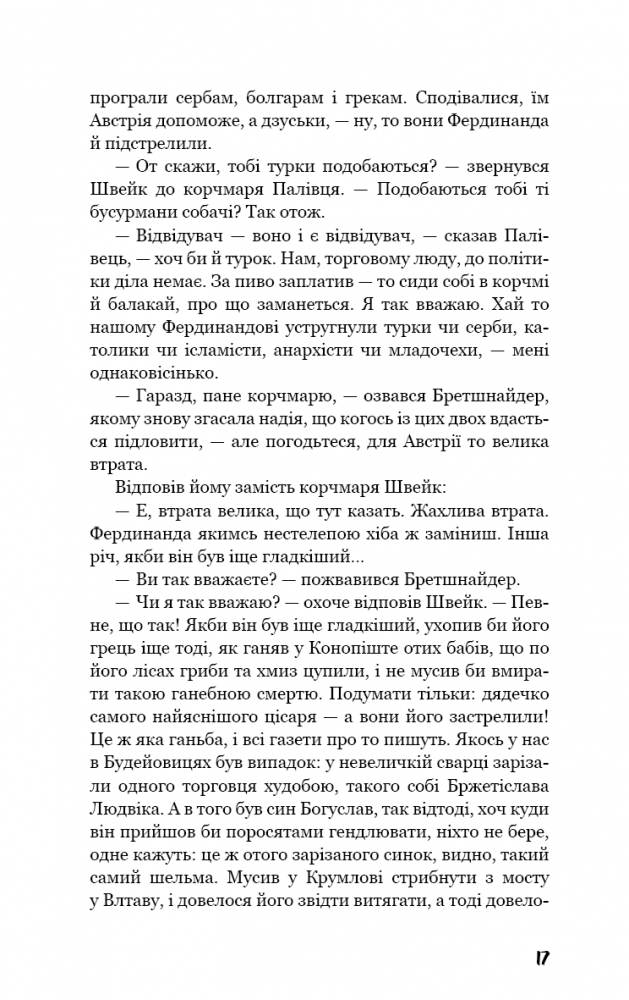 програли сербам, болгарам і грекам. Сподівалися, їм Австрія допоможе, а дзуськи, — ну, то вони Фердинанда й підстрелили.

— От скажи, тобі турки подобаються? — звернувся Швейк до корчмаря Палівця. — Подобаються тобі ті бусурмани собачі? Так отож.

— Відвідувач — воно і є відвідувач, — сказав Палівець, — хоч би й турок. Нам, торговому люду, до політики діла немає. За пиво заплатив — то сиди собі в корчмі й балакай, про що заманеться. Я так вважаю. Хай то нашому Фердинандові устругнули турки чи серби, католики чи ісламісти, анархісти чи младочехи, — мені однаковісінько.

— Гаразд, пане корчмарю, — озвався Бретшнайдер, якому знову згасала надія, що когось із цих двох вдасться підловити, — але погодьтеся, для Австрії то велика втрата.

Відповів йому замість корчмаря Швейк:

— Е, втрата велика, що тут казать. Жахлива втрата. Фердинанда якимсь нестелепою хіба ж заміниш. Інша річ, якби він був іще гладкіший...

— Ви так вважаєте? — пожвавився Бретшнайдер.

— Чи я так вважаю? — охоче відповів Швейк. — Певне, що так! Якби він був іще гладкіший, ухопив би його грець іще тоді, як ганяв у Конопіште отих бабів, що по його лісах гриби та хмиз цупили, і не мусив би вмирати такою ганебною смертю. Подумати тільки: дядечко самого найяснішого цісаря — а вони його застрелили! Це ж яка ганьба, і всі газети про то пишуть. Якось у нас в Будейовицях був випадок: у невеличкій сварці зарізали одного торговця худобою, такого собі Бржетіслава Людвіка. А в того був син Богуслав, так відтоді, хоч куди він прийшов би поросятами гендлювати, ніхто не бере, одне кажуть: це ж отого зарізаного синок, видно, такий самий шельма. Мусив у Крумлові стрибнути з мосту у Влтаву, і довелося його звідти витягати, а тоді довело-

17